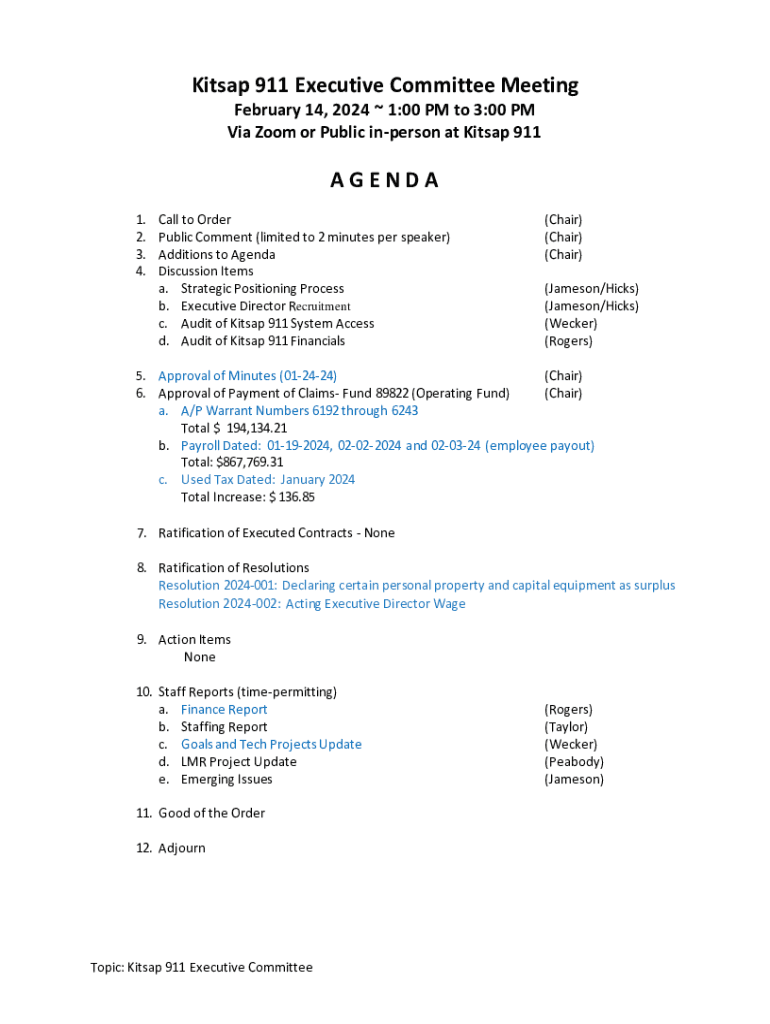 Kitsap 911 Executive Committee Meeting
February 14, 2024 ~ 1:00 PM to 3:00 PM
Via Zoom or Public in-person at Kitsap 911

A G E N D A

1. Call to Order (Chair)
2. Public Comment (limited to 2 minutes per speaker) (Chair)
3. Additions to Agenda (Chair)
4. Discussion Items
a. Strategic Positioning Process (Jameson/Hicks)
b. Executive Director Recruitment (Jameson/Hicks)
c. Audit of Kitsap 911 System Access (Wecker)
d. Audit of Kitsap 911 Financials (Rogers)

5. Approval of Minutes (01-24-24) (Chair)
6. Approval of Payment of Claims- Fund 89822 (Operating Fund) (Chair)
a. A/P Warrant Numbers 6192 through 6243
Total $ 194,134.21
b. Payroll Dated: 01-19-2024, 02-02-2024 and 02-03-24 (employee payout)
Total: $867,769.31
c. Used Tax Dated: January 2024
Total Increase: $ 136.85

7. Ratification of Executed Contracts - None

8. Ratification of Resolutions
Resolution 2024-001: Declaring certain personal property and capital equipment as surplus
Resolution 2024-002: Acting Executive Director Wage

9. Action Items
None

10. Staff Reports (time-permitting)
a. Finance Report (Rogers)
b. Staffing Report (Taylor)
c. Goals and Tech Projects Update (Wecker)
d. LMR Project Update (Peabody)
e. Emerging Issues (Jameson)

11. Good of the Order

12. Adjourn

Topic: Kitsap 911 Executive Committee